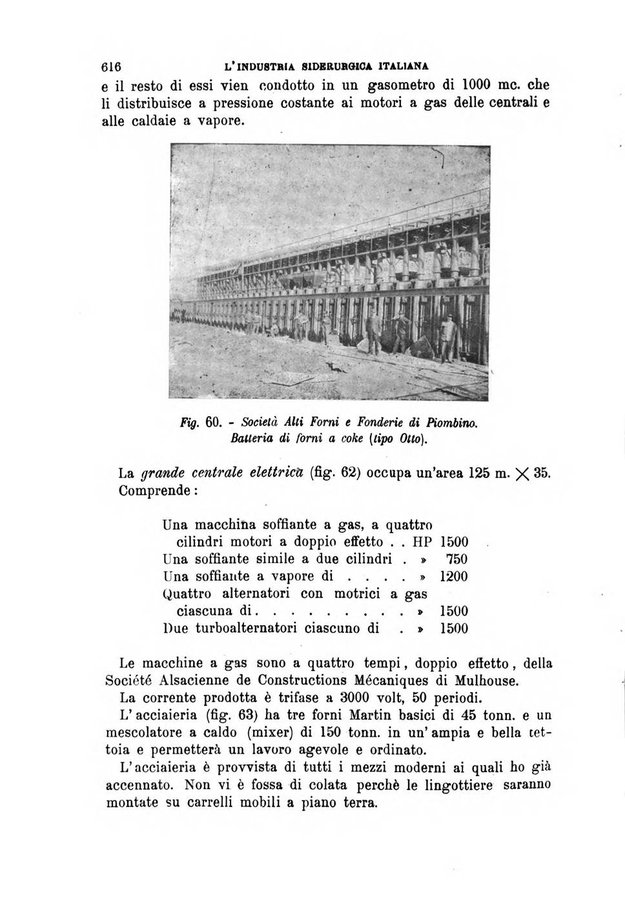 616 L'INDUSTRIA SIDERURGICA ITALIANA

e il resto di essi vien condotto in un gasometro di 1000 mc. che li distribuisce a pressione costante ai motori a gas delle centrali e alle caldaie a vapore.

Fig. 60. - Società Alti Forni e Fonderie di Piombino. Batteria di forni a coke (tipo Otto).

La grande centrale elettrica (fig. 62) occupa un'area 125 m. $\times$ 35. Comprende:

Una macchina soffiante a gas, a quattro cilindri motori a doppio effetto . . HP 1500
Una soffiante simile a due cilindri . » 750
Una soffiante a vapore di . . . . » 1200
Quattro alternatori con motrici a gas ciascuna di . . . . . . . . . » 1500
Due turboalternatori ciascuno di . » 1500

Le macchine a gas sono a quattro tempi, doppio effetto, della Société Alsacienne de Constructions Mécaniques di Mulhouse.

La corrente prodotta è trifase a 3000 volt, 50 periodi.

L'acciaieria (fig. 63) ha tre forni Martin basici di 45 tonn. e un mescolatore a caldo (mixer) di 150 tonn. in un'ampia e bella tettoia e permetterà un lavoro agevole e ordinato.

L'acciaieria è provvista di tutti i mezzi moderni ai quali ho già accennato. Non vi è fossa di colata perchè le lingottiere saranno montate su carrelli mobili a piano terra.